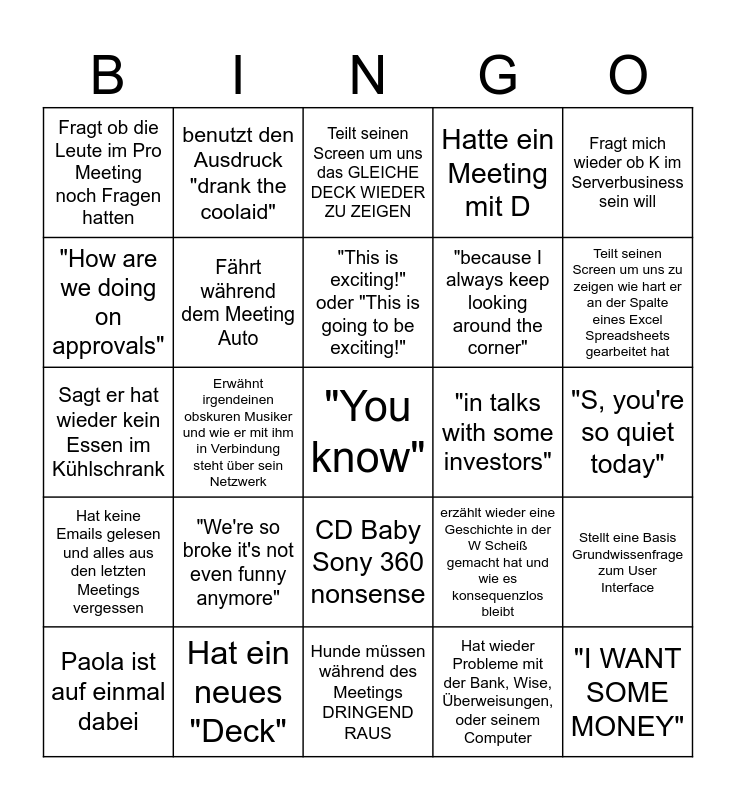 | B | I | N | G | O |
|---|---|---|---|---|
| Fragt ob die Leute im Pro Meeting noch Fragen hatten | benutzt den Ausdruck "drank the coolaid" | Teilt seinen Screen um uns das GLEICHE DECK WIEDER ZU ZEIGEN | Hatte ein Meeting mit D | Fragt mich wieder ob K im Serverbusiness sein will |
| "How are we doing on approvals" | Fährt während dem Meeting Auto | "This is exciting!" oder "This is going to be exciting!" | "because I always keep looking around the corner" | Teilt seinen Screen um uns zu zeigen wie hart er an der Spalte eines Excel Spreadsheets gearbeitet hat |
| Sagt er hat wieder kein Essen im Kühlschrank | Erwähnt irgendeinen obskuren Musiker und wie er mit ihm in Verbindung steht über sein Netzwerk | "You know" | "in talks with some investors" | "S, you're so quiet today" |
| Hat keine Emails gelesen und alles aus den letzten Meetings vergessen | "We're so broke it's not even funny anymore" | CD Baby Sony 360 nonsense | erzählt wieder eine Geschichte in der W Scheiß gemacht hat und wie es konsequenzlos bleibt | Stellt eine Basis Grundwissenfrage zum User Interface |
| Paola ist auf einmal dabei | Hat ein neues "Deck" | Hunde müssen während des Meetings DRINGEND RAUS | Hat wieder Probleme mit der Bank, Wise, Überweisungen, oder seinem Computer | "I WANT SOME MONEY" |